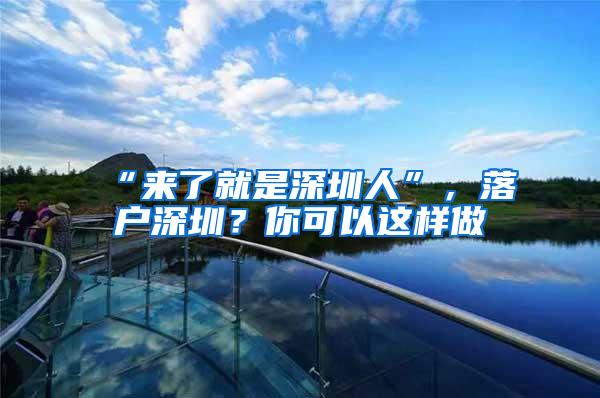 “来了就是深圳人”，落户深圳？你可以这样做